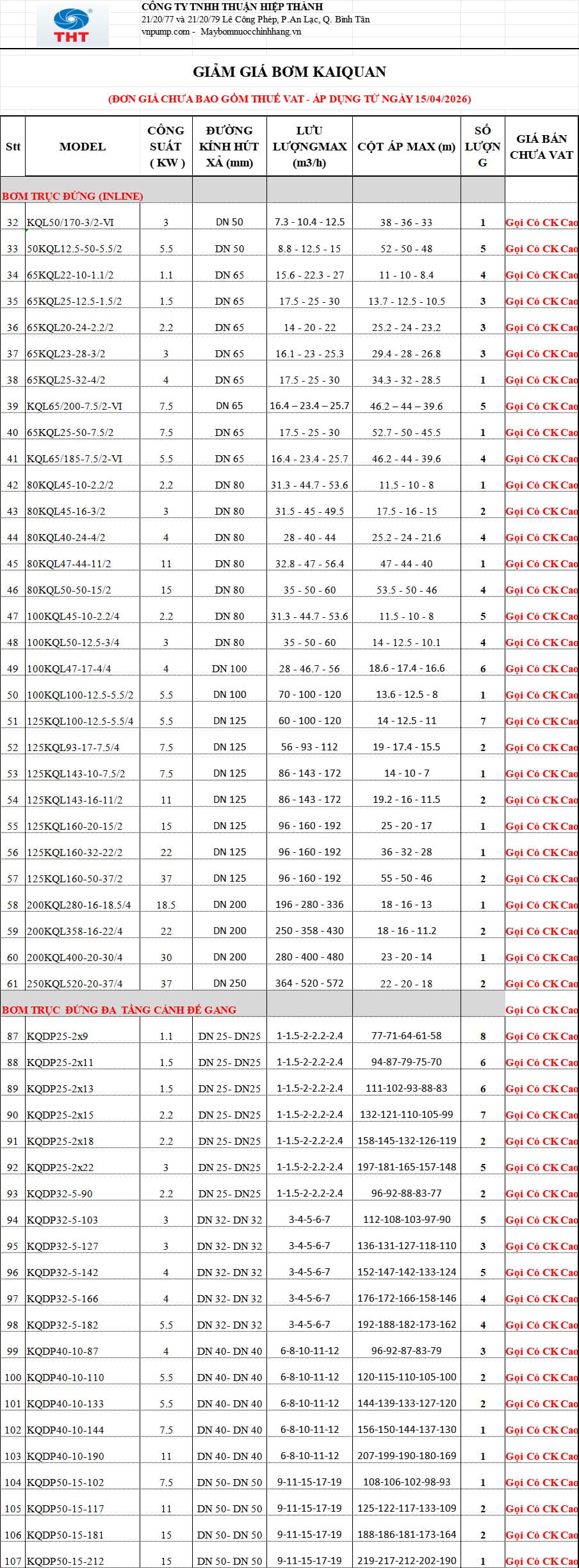 THT

CÔNG TY TNHH THUẬN HIỆP THÀNH
21/20/77 và 21/20/79 Lê Công Phép, P.An Lạc, Q. Bình Tân
vnpump.com - Maybomnuocchinhhang.vn

GIẢM GIÁ BƠM KAIQUAN

(ĐƠN GIÁ CHƯA BAO GỒM THUẾ VAT - ÁP DỤNG TỪ NGÀY 15/04/2026)

| Stt | MODEL | CÔNG SUẤT ( KW ) | ĐƯỜNG KÍNH HÚT XẢ (mm) | LƯU LƯỢNGMAX (m3/h) | CỘT ÁP MAX (m) | SỐ LƯỢNG | GIÁ BÁN CHƯA VAT |
|---|---|---|---|---|---|---|---|
| BƠM TRỤC ĐỨNG (INLINE) | | | | | | | |
| 32 | KQL50/170-3/2-VI | 3 | DN 50 | 7.3 - 10.4 - 12.5 | 38 - 36 - 33 | 1 | Gọi Có CK Cao |
| 33 | 50KQL12.5-50-5.5/2 | 5.5 | DN 50 | 8.8 - 12.5 - 15 | 52 - 50 - 48 | 5 | Gọi Có CK Cao |
| 34 | 65KQL22-10-1.1/2 | 1.1 | DN 65 | 15.6 - 22.3 - 27 | 11 - 10 - 8.4 | 4 | Gọi Có CK Cao |
| 35 | 65KQL25-12.5-1.5/2 | 1.5 | DN 65 | 17.5 - 25 - 30 | 13.7 - 12.5 - 10.5 | 3 | Gọi Có CK Cao |
| 36 | 65KQL20-24-2.2/2 | 2.2 | DN 65 | 14 - 20 - 22 | 25.2 - 24 - 23.2 | 3 | Gọi Có CK Cao |
| 37 | 65KQL23-28-3/2 | 3 | DN 65 | 16.1 - 23 - 25.3 | 29.4 - 28 - 26.8 | 3 | Gọi Có CK Cao |
| 38 | 65KQL25-32-4/2 | 4 | DN 65 | 17.5 - 25 - 30 | 34.3 - 32 - 28.5 | 1 | Gọi Có CK Cao |
| 39 | KQL65/200-7.5/2-VI | 7.5 | DN 65 | 16.4 – 23.4 – 25.7 | 46.2 – 44 – 39.6 | 5 | Gọi Có CK Cao |
| 40 | 65KQL25-50-7.5/2 | 7.5 | DN 65 | 17.5 - 25 - 30 | 52.7 - 50 - 45.5 | 1 | Gọi Có CK Cao |
| 41 | KQL65/185-7.5/2-VI | 5.5 | DN 65 | 16.4 - 23.4 - 25.7 | 46.2 - 44 - 39.6 | 4 | Gọi Có CK Cao |
| 42 | 80KQL45-10-2.2/2 | 2.2 | DN 80 | 31.3 - 44.7 - 53.6 | 11.5 - 10 - 8 | 1 | Gọi Có CK Cao |
| 43 | 80KQL45-16-3/2 | 3 | DN 80 | 31.5 - 45 - 49.5 | 17.5 - 16 - 15 | 2 | Gọi Có CK Cao |
| 44 | 80KQL40-24-4/2 | 4 | DN 80 | 28 - 40 - 44 | 25.2 - 24 - 21.6 | 4 | Gọi Có CK Cao |
| 45 | 80KQL47-44-11/2 | 11 | DN 80 | 32.8 - 47 - 56.4 | 47 - 44 - 40 | 1 | Gọi Có CK Cao |
| 46 | 80KQL50-50-15/2 | 15 | DN 80 | 35 - 50 - 60 | 53.5 - 50 - 46 | 4 | Gọi Có CK Cao |
| 47 | 100KQL45-10-2.2/4 | 2.2 | DN 80 | 31.3 - 44.7 - 53.6 | 11.5 - 10 - 8 | 5 | Gọi Có CK Cao |
| 48 | 100KQL50-12.5-3/4 | 3 | DN 80 | 35 - 50 - 60 | 14 - 12.5 - 10.1 | 4 | Gọi Có CK Cao |
| 49 | 100KQL47-17-4/4 | 4 | DN 100 | 28 - 46.7 - 56 | 18.6 - 17.4 - 16.6 | 6 | Gọi Có CK Cao |
| 50 | 100KQL100-12.5-5.5/2 | 5.5 | DN 100 | 70 - 100 - 120 | 13.6 - 12.5 - 8 | 1 | Gọi Có CK Cao |
| 51 | 125KQL100-12.5-5.5/4 | 5.5 | DN 125 | 60 - 100 - 120 | 14 - 12.5 - 11 | 7 | Gọi Có CK Cao |
| 52 | 125KQL93-17-7.5/4 | 7.5 | DN 125 | 56 - 93 - 112 | 19 - 17.4 - 15.5 | 2 | Gọi Có CK Cao |
| 53 | 125KQL143-10-7.5/2 | 7.5 | DN 125 | 86 - 143 - 172 | 14 - 10 - 7 | 1 | Gọi Có CK Cao |
| 54 | 125KQL143-16-11/2 | 11 | DN 125 | 86 - 143 - 172 | 19.2 - 16 - 11.5 | 2 | Gọi Có CK Cao |
| 55 | 125KQL160-20-15/2 | 15 | DN 125 | 96 - 160 - 192 | 25 - 20 - 17 | 1 | Gọi Có CK Cao |
| 56 | 125KQL160-32-22/2 | 22 | DN 125 | 96 - 160 - 192 | 36 - 32 - 28 | 1 | Gọi Có CK Cao |
| 57 | 125KQL160-50-37/2 | 37 | DN 125 | 96 - 160 - 192 | 55 - 50 - 46 | 2 | Gọi Có CK Cao |
| 58 | 200KQL280-16-18.5/4 | 18.5 | DN 200 | 196 - 280 - 336 | 18 - 16 - 13 | 1 | Gọi Có CK Cao |
| 59 | 200KQL358-16-22/4 | 22 | DN 200 | 250 - 358 - 430 | 18 - 16 - 11.2 | 2 | Gọi Có CK Cao |
| 60 | 200KQL400-20-30/4 | 30 | DN 200 | 280 - 400 - 480 | 23 - 20 - 14 | 1 | Gọi Có CK Cao |
| 61 | 250KQL520-20-37/4 | 37 | DN 250 | 364 - 520 - 572 | 22 - 20 - 18 | 2 | Gọi Có CK Cao |
| BƠM TRỤC ĐỨNG ĐA TẦNG CÁNH ĐẾ GANG | | | | | | | Gọi Có CK Cao |
| 87 | KQDP25-2x9 | 1.1 | DN 25- DN25 | 1-1.5-2-2.2-2.4 | 77-71-64-61-58 | 8 | Gọi Có CK Cao |
| 88 | KQDP25-2x11 | 1.5 | DN 25- DN25 | 1-1.5-2-2.2-2.4 | 94-87-79-75-70 | 6 | Gọi Có CK Cao |
| 89 | KQDP25-2x13 | 1.5 | DN 25- DN25 | 1-1.5-2-2.2-2.4 | 111-102-93-88-83 | 6 | Gọi Có CK Cao |
| 90 | KQDP25-2x15 | 2.2 | DN 25- DN25 | 1-1.5-2-2.2-2.4 | 132-121-110-105-99 | 7 | Gọi Có CK Cao |
| 91 | KQDP25-2x18 | 2.2 | DN 25- DN25 | 1-1.5-2-2.2-2.4 | 158-145-132-126-119 | 2 | Gọi Có CK Cao |
| 92 | KQDP25-2x22 | 3 | DN 25- DN25 | 1-1.5-2-2.2-2.4 | 197-181-165-157-148 | 5 | Gọi Có CK Cao |
| 93 | KQDP32-5-90 | 2.2 | DN 25- DN25 | 1-1.5-2-2.2-2.4 | 96-92-88-83-77 | 2 | Gọi Có CK Cao |
| 94 | KQDP32-5-103 | 3 | DN 32- DN 32 | 3-4-5-6-7 | 112-108-103-97-90 | 5 | Gọi Có CK Cao |
| 95 | KQDP32-5-127 | 3 | DN 32- DN 32 | 3-4-5-6-7 | 136-131-127-118-110 | 3 | Gọi Có CK Cao |
| 96 | KQDP32-5-142 | 4 | DN 32- DN 32 | 3-4-5-6-7 | 152-147-142-133-124 | 5 | Gọi Có CK Cao |
| 97 | KQDP32-5-166 | 4 | DN 32- DN 32 | 3-4-5-6-7 | 176-172-166-158-146 | 4 | Gọi Có CK Cao |
| 98 | KQDP32-5-182 | 5.5 | DN 32- DN 32 | 3-4-5-6-7 | 192-188-182-173-162 | 4 | Gọi Có CK Cao |
| 99 | KQDP40-10-87 | 4 | DN 40- DN 40 | 6-8-10-11-12 | 96-92-87-83-79 | 3 | Gọi Có CK Cao |
| 100 | KQDP40-10-110 | 5.5 | DN 40- DN 40 | 6-8-10-11-12 | 120-115-110-105-100 | 2 | Gọi Có CK Cao |
| 101 | KQDP40-10-133 | 5.5 | DN 40- DN 40 | 6-8-10-11-12 | 144-139-133-127-120 | 2 | Gọi Có CK Cao |
| 102 | KQDP40-10-144 | 7.5 | DN 40- DN 40 | 6-8-10-11-12 | 156-150-144-137-130 | 1 | Gọi Có CK Cao |
| 103 | KQDP40-10-190 | 11 | DN 40- DN 40 | 6-8-10-11-12 | 207-199-190-180-169 | 1 | Gọi Có CK Cao |
| 104 | KQDP50-15-102 | 7.5 | DN 50- DN 50 | 9-11-15-17-19 | 108-106-102-98-93 | 1 | Gọi Có CK Cao |
| 105 | KQDP50-15-117 | 11 | DN 50- DN 50 | 9-11-15-17-19 | 125-122-117-133-109 | 2 | Gọi Có CK Cao |
| 106 | KQDP50-15-181 | 15 | DN 50- DN 50 | 9-11-15-17-19 | 188-186-181-173-164 | 2 | Gọi Có CK Cao |
| 107 | KQDP50-15-212 | 15 | DN 50- DN 50 | 9-11-15-17-19 | 219-217-212-202-190 | 1 | Gọi Có CK Cao |